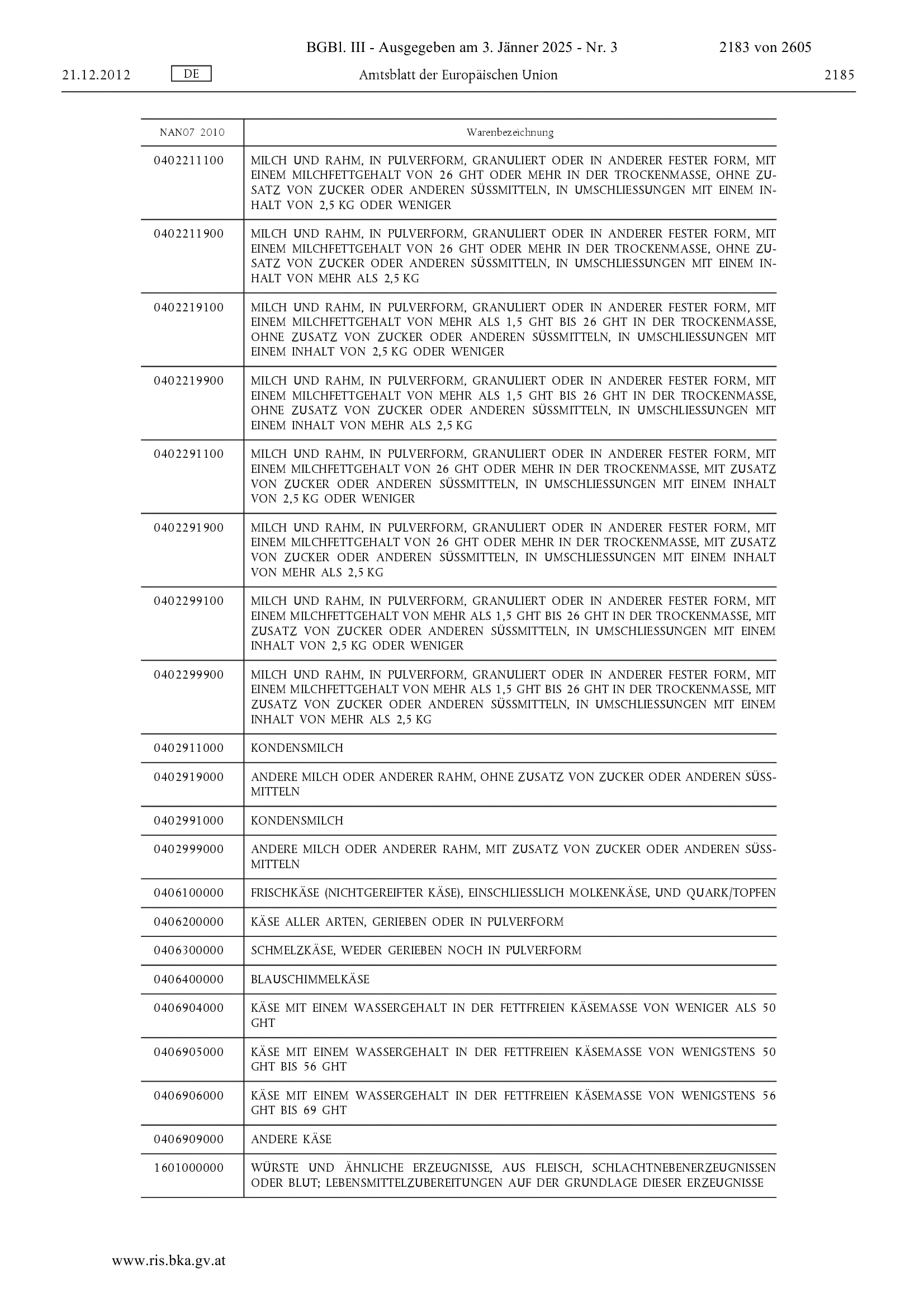 BGBl. III - Ausgegeben am 3. Jänner 2025 - Nr. 3 2183 von 2605

21.12.2012 DE Amtsblatt der Europäischen Union 2185

| NAN07 2010 | Warenbezeichnung |
|---|---|
| 0402211100 | MILCH UND RAHM, IN PULVERFORM, GRANULIERT ODER IN ANDERER FESTER FORM, MIT EINEM MILCHFETTGEHALT VON 26 GHT ODER MEHR IN DER TROCKENMASSE, OHNE ZUSATZ VON ZUCKER ODER ANDEREN SÜSSMITTELN, IN UMSCHLIESSUNGEN MIT EINEM INHALT VON 2,5 KG ODER WENIGER |
| 0402211900 | MILCH UND RAHM, IN PULVERFORM, GRANULIERT ODER IN ANDERER FESTER FORM, MIT EINEM MILCHFETTGEHALT VON 26 GHT ODER MEHR IN DER TROCKENMASSE, OHNE ZUSATZ VON ZUCKER ODER ANDEREN SÜSSMITTELN, IN UMSCHLIESSUNGEN MIT EINEM INHALT VON MEHR ALS 2,5 KG |
| 0402219100 | MILCH UND RAHM, IN PULVERFORM, GRANULIERT ODER IN ANDERER FESTER FORM, MIT EINEM MILCHFETTGEHALT VON MEHR ALS 1,5 GHT BIS 26 GHT IN DER TROCKENMASSE, OHNE ZUSATZ VON ZUCKER ODER ANDEREN SÜSSMITTELN, IN UMSCHLIESSUNGEN MIT EINEM INHALT VON 2,5 KG ODER WENIGER |
| 0402219900 | MILCH UND RAHM, IN PULVERFORM, GRANULIERT ODER IN ANDERER FESTER FORM, MIT EINEM MILCHFETTGEHALT VON MEHR ALS 1,5 GHT BIS 26 GHT IN DER TROCKENMASSE, OHNE ZUSATZ VON ZUCKER ODER ANDEREN SÜSSMITTELN, IN UMSCHLIESSUNGEN MIT EINEM INHALT VON MEHR ALS 2,5 KG |
| 0402291100 | MILCH UND RAHM, IN PULVERFORM, GRANULIERT ODER IN ANDERER FESTER FORM, MIT EINEM MILCHFETTGEHALT VON 26 GHT ODER MEHR IN DER TROCKENMASSE, MIT ZUSATZ VON ZUCKER ODER ANDEREN SÜSSMITTELN, IN UMSCHLIESSUNGEN MIT EINEM INHALT VON 2,5 KG ODER WENIGER |
| 0402291900 | MILCH UND RAHM, IN PULVERFORM, GRANULIERT ODER IN ANDERER FESTER FORM, MIT EINEM MILCHFETTGEHALT VON 26 GHT ODER MEHR IN DER TROCKENMASSE, MIT ZUSATZ VON ZUCKER ODER ANDEREN SÜSSMITTELN, IN UMSCHLIESSUNGEN MIT EINEM INHALT VON MEHR ALS 2,5 KG |
| 0402299100 | MILCH UND RAHM, IN PULVERFORM, GRANULIERT ODER IN ANDERER FESTER FORM, MIT EINEM MILCHFETTGEHALT VON MEHR ALS 1,5 GHT BIS 26 GHT IN DER TROCKENMASSE, MIT ZUSATZ VON ZUCKER ODER ANDEREN SÜSSMITTELN, IN UMSCHLIESSUNGEN MIT EINEM INHALT VON 2,5 KG ODER WENIGER |
| 0402299900 | MILCH UND RAHM, IN PULVERFORM, GRANULIERT ODER IN ANDERER FESTER FORM, MIT EINEM MILCHFETTGEHALT VON MEHR ALS 1,5 GHT BIS 26 GHT IN DER TROCKENMASSE, MIT ZUSATZ VON ZUCKER ODER ANDEREN SÜSSMITTELN, IN UMSCHLIESSUNGEN MIT EINEM INHALT VON MEHR ALS 2,5 KG |
| 0402911000 | KONDENSMILCH |
| 0402919000 | ANDERE MILCH ODER ANDERER RAHM, OHNE ZUSATZ VON ZUCKER ODER ANDEREN SÜSSMITTELN |
| 0402991000 | KONDENSMILCH |
| 0402999000 | ANDERE MILCH ODER ANDERER RAHM, MIT ZUSATZ VON ZUCKER ODER ANDEREN SÜSSMITTELN |
| 0406100000 | FRISCHKÄSE (NICHTGEREIFTER KÄSE), EINSCHLIESSLICH MOLKENKÄSE, UND QUARK/TOPFEN |
| 0406200000 | KÄSE ALLER ARTEN, GERIEBEN ODER IN PULVERFORM |
| 0406300000 | SCHMELZKÄSE, WEDER GERIEBEN NOCH IN PULVERFORM |
| 0406400000 | BLAUSCHIMMELKÄSE |
| 0406904000 | KÄSE MIT EINEM WASSERGEHALT IN DER FETTFREIEN KÄSEMASSE VON WENIGER ALS 50 GHT |
| 0406905000 | KÄSE MIT EINEM WASSERGEHALT IN DER FETTFREIEN KÄSEMASSE VON WENIGSTENS 50 GHT BIS 56 GHT |
| 0406906000 | KÄSE MIT EINEM WASSERGEHALT IN DER FETTFREIEN KÄSEMASSE VON WENIGSTENS 56 GHT BIS 69 GHT |
| 0406909000 | ANDERE KÄSE |
| 1601000000 | WÜRSTE UND ÄHNLICHE ERZEUGNISSE, AUS FLEISCH, SCHLACHTNEBENERZEUGNISSEN ODER BLUT; LEBENSMITTELZUBEREITUNGEN AUF DER GRUNDLAGE DIESER ERZEUGNISSE |

www.ris.bka.gv.at